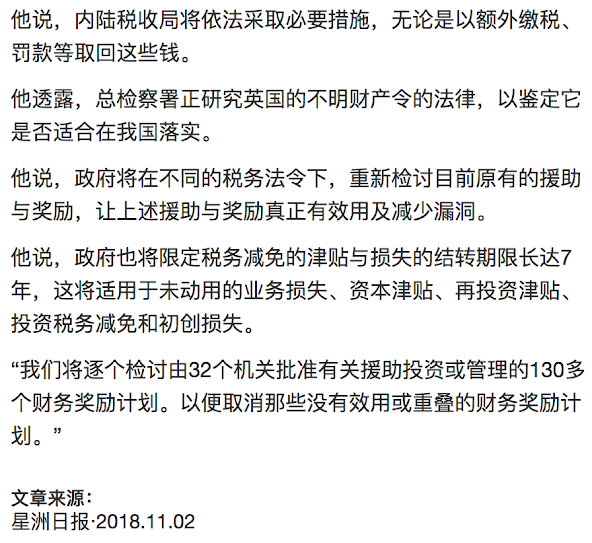 他说，内陆税收局将依法采取必要措施，无论是以额外缴税、罚款等取回这些钱。

他透露，总检察署正研究英国的不明财产令的法律，以鉴定它是否适合在我国落实。

他说，政府将在不同的税务法令下，重新检讨目前原有的援助与奖励，让上述援助与奖励真正有效用及减少漏洞。

他说，政府也将限定税务减免的津贴与损失的结转期限长达7年，这将适用于未动用的业务损失、资本津贴、再投资津贴、投资税务减免和初创损失。

“我们将逐个检讨由32个机关批准有关援助投资或管理的130多个财务奖励计划。以便取消那些没有效用或重叠的财务奖励计划。”

文章来源：
星洲日报·2018.11.02